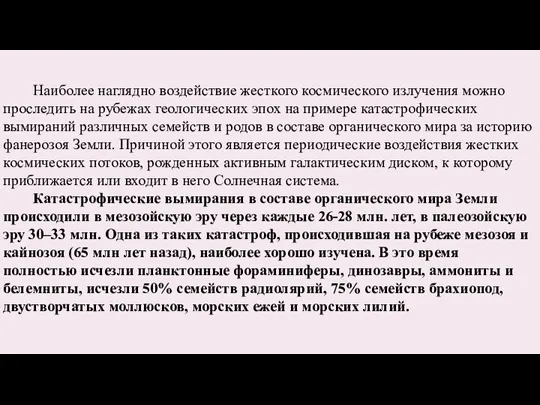 Наиболее наглядно воздействие жесткого космического излучения можно проследить на рубежах геологических эпох на примере катастрофических вымираний различных семейств и родов в составе органического мира за историю фанерозоя Земли. Причиной этого является периодические воздействия жестких космических потоков, рожденных активным галактическим диском, к которому приближается или входит в него Солнечная система.

Катастрофические вымирания в составе органического мира Земли происходили в мезозойскую эру через каждые 26-28 млн. лет, в палеозойскую эру 30–33 млн. Одна из таких катастроф, происходившая на рубеже мезозоя и кайнозоя (65 млн лет назад), наиболее хорошо изучена. В это время полностью исчезли планктонные фораминиферы, динозавры, аммониты и белемниты, исчезли 50% семейств радиолярий, 75% семейств брахиопод, двустворчатых моллюсков, морских ежей и морских лилий.